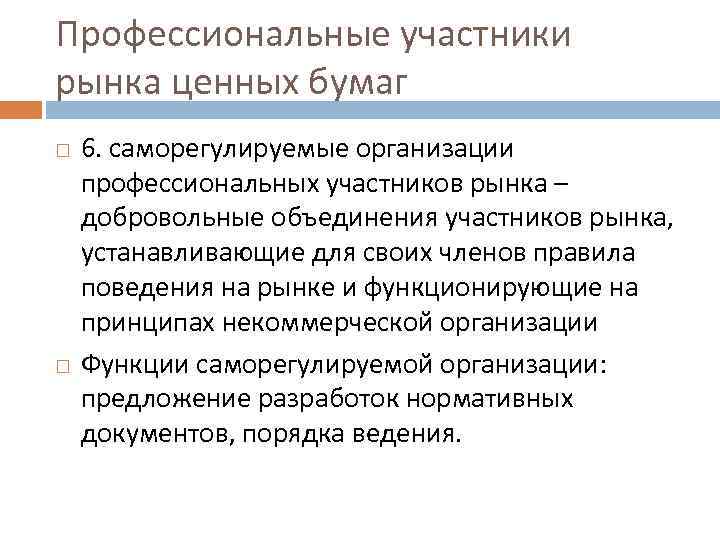 Профессиональные участники рынка ценных бумаг

6. саморегулируемые организации профессиональных участников рынка – добровольные объединения участников рынка, устанавливающие для своих членов правила поведения на рынке и функционирующие на принципах некоммерческой организации

Функции саморегулируемой организации: предложение разработок нормативных документов, порядка ведения.